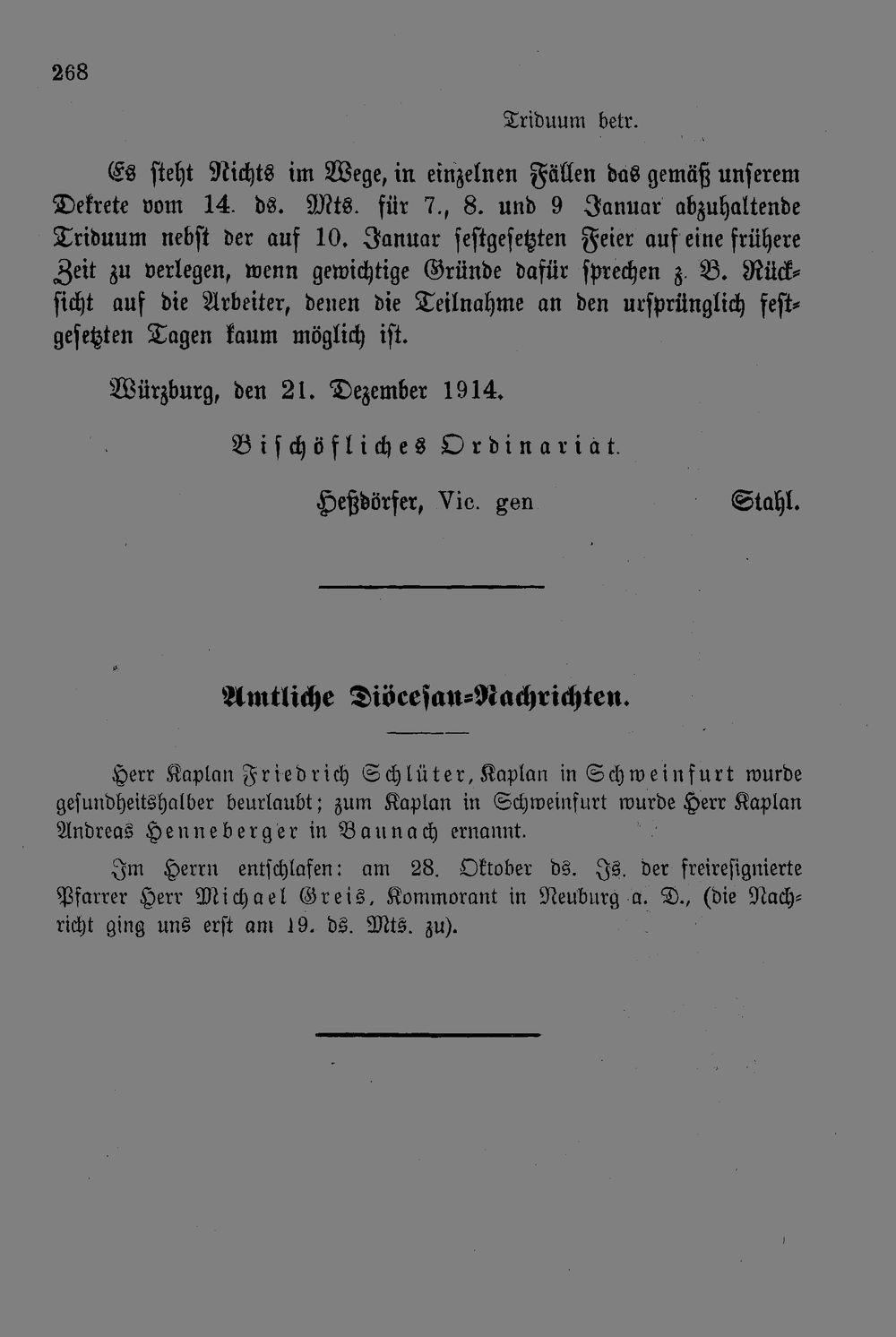 268

Triduum betr.

Es steht Nichts im Wege, in einzelnen Fällen das gemäß unserem Dekrete vom 14. ds. Mts. für 7., 8. und 9 Januar abzuhaltende Triduum nebst der auf 10. Januar festgesetzten Feier auf eine frühere Zeit zu verlegen, wenn gewichtige Gründe dafür sprechen z. B. Rücksicht auf die Arbeiter, denen die Teilnahme an den ursprünglich festgesetzten Tagen kaum möglich ist.

Würzburg, den 21. Dezember 1914.

Bischöfliches Ordinariat.

Heßdörfer, Vic. gen Stahl.

Amtliche Diöcesan-Nachrichten.

Herr Kaplan Friedrich Schlüter, Kaplan in Schweinfurt wurde gesundheitshalber beurlaubt; zum Kaplan in Schweinfurt wurde Herr Kaplan Andreas Henneberger in Baunach ernannt.

Im Herrn entschlafen: am 28. Oktober ds. Js. der freiresignierte Pfarrer Herr Michael Greis, Kommorant in Neuburg a. D., (die Nachricht ging uns erst am 19. ds. Mts. zu).